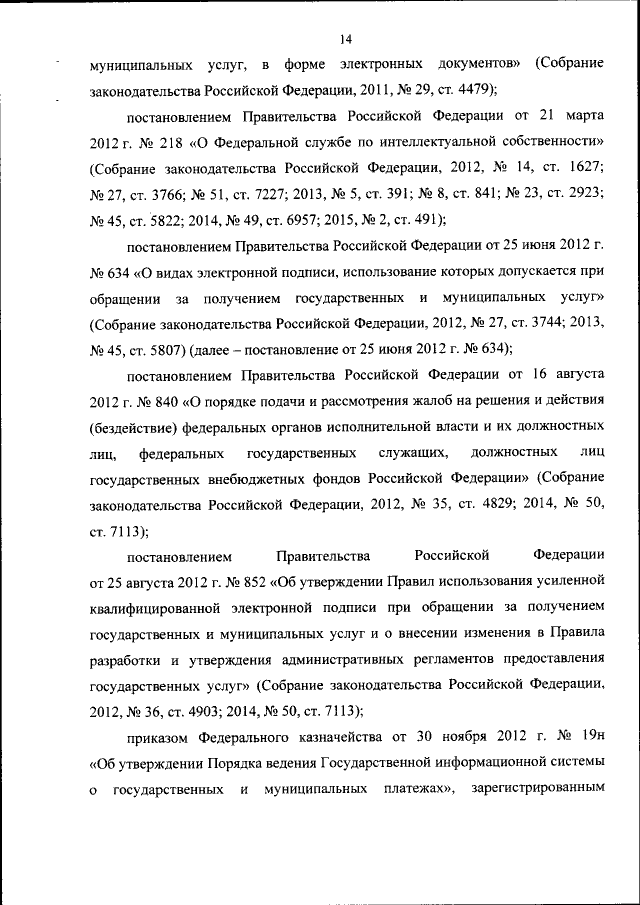 14

муниципальных услуг, в форме электронных документов» (Собрание законодательства Российской Федерации, 2011, № 29, ст. 4479);

постановлением Правительства Российской Федерации от 21 марта 2012 г. № 218 «О Федеральной службе по интеллектуальной собственности» (Собрание законодательства Российской Федерации, 2012, № 14, ст. 1627; № 27, ст. 3766; № 51, ст. 7227; 2013, № 5, ст. 391; № 8, ст. 841; № 23, ст. 2923; № 45, ст. 5822; 2014, № 49, ст. 6957; 2015, № 2, ст. 491);

постановлением Правительства Российской Федерации от 25 июня 2012 г. № 634 «О видах электронной подписи, использование которых допускается при обращении за получением государственных и муниципальных услуг» (Собрание законодательства Российской Федерации, 2012, № 27, ст. 3744; 2013, № 45, ст. 5807) (далее – постановление от 25 июня 2012 г. № 634);

постановлением Правительства Российской Федерации от 16 августа 2012 г. № 840 «О порядке подачи и рассмотрения жалоб на решения и действия (бездействие) федеральных органов исполнительной власти и их должностных лиц, федеральных государственных служащих, должностных лиц государственных внебюджетных фондов Российской Федерации» (Собрание законодательства Российской Федерации, 2012, № 35, ст. 4829; 2014, № 50, ст. 7113);

постановлением Правительства Российской Федерации от 25 августа 2012 г. № 852 «Об утверждении Правил использования усиленной квалифицированной электронной подписи при обращении за получением государственных и муниципальных услуг и о внесении изменения в Правила разработки и утверждения административных регламентов предоставления государственных услуг» (Собрание законодательства Российской Федерации, 2012, № 36, ст. 4903; 2014, № 50, ст. 7113);

приказом Федерального казначейства от 30 ноября 2012 г. № 19н «Об утверждении Порядка ведения Государственной информационной системы о государственных и муниципальных платежах», зарегистрированным